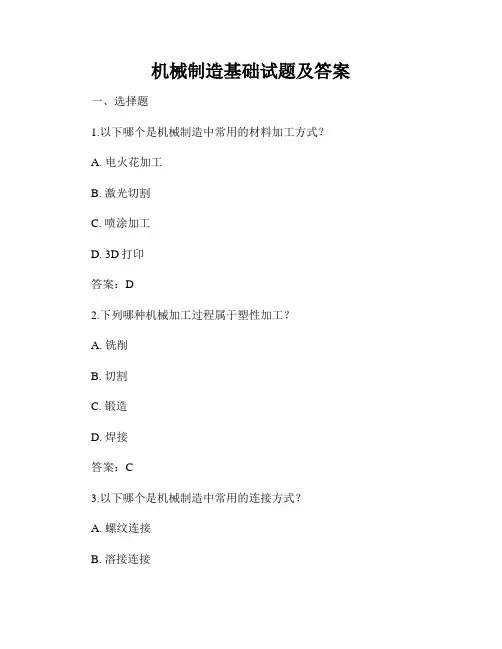 机械制造基础试题及答案

一、选择题

1.以下哪个是机械制造中常用的材料加工方式？

A. 电火花加工

B. 激光切割

C. 喷涂加工

D. 3D 打印

答案：D

2.下列哪种机械加工过程属于塑性加工？

A. 铣削

B. 切割

C. 锻造

D. 焊接

答案：C

3.以下哪个是机械制造中常用的连接方式？

A. 螺纹连接

B. 溶接连接